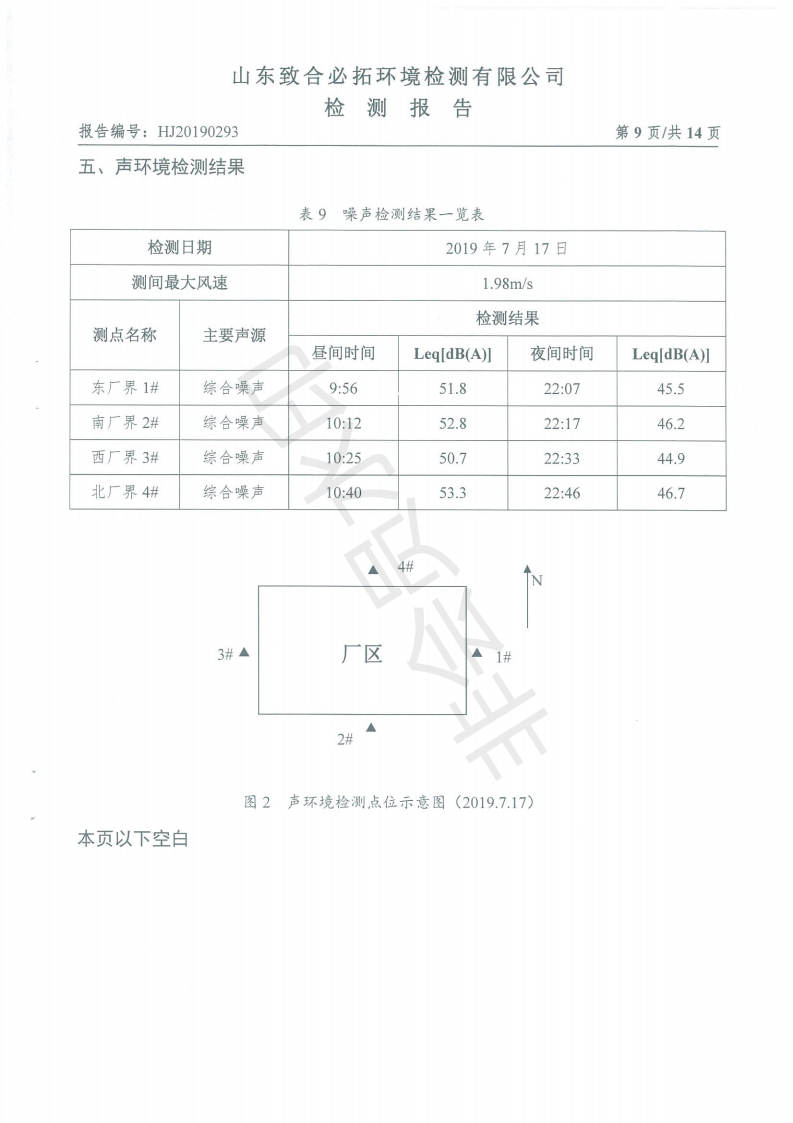 山东致合必拓环境检测有限公司
检　测　报　告

报告编号：HJ20190293　　　　第 9 页/共 14 页

五、声环境检测结果

表 9　噪声检测结果一览表

| 检测日期 | | 2019 年 7 月 17 日 | | | |
|---|---|---|---|---|---|
| 测间最大风速 | | 1.98m/s | | | |
| 测点名称 | 主要声源 | 检测结果 | | | |
| | | 昼间时间 | Leq[dB(A)] | 夜间时间 | Leq[dB(A)] |
| 东厂界 1# | 综合噪声 | 9:56 | 51.8 | 22:07 | 45.5 |
| 南厂界 2# | 综合噪声 | 10:12 | 52.8 | 22:17 | 46.2 |
| 西厂界 3# | 综合噪声 | 10:25 | 50.7 | 22:33 | 44.9 |
| 北厂界 4# | 综合噪声 | 10:40 | 53.3 | 22:46 | 46.7 |

4#
N
3#
厂区
1#
2#

图 2　声环境检测点位示意图（2019.7.17）

本页以下空白